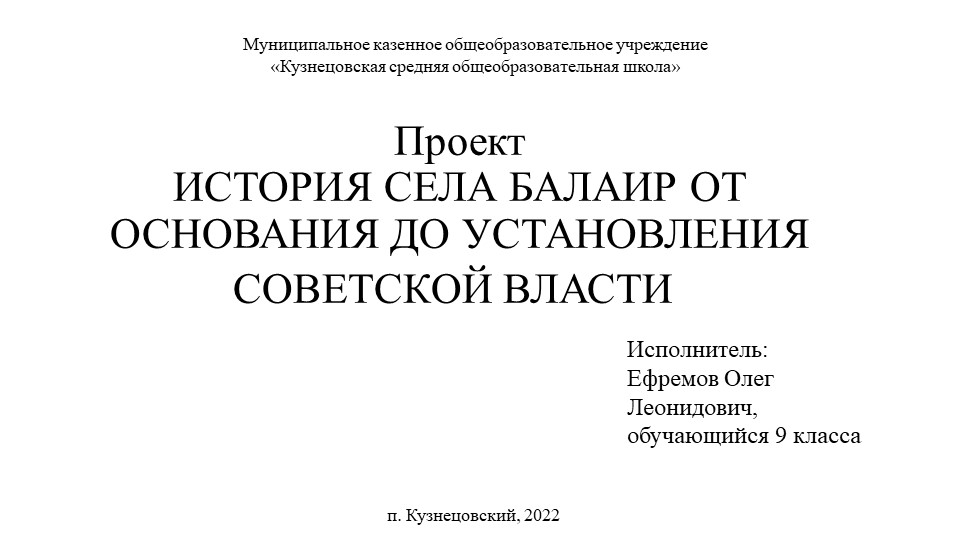 Муниципальное казенное общеобразовательное учреждение
«Кузнецовская средняя общеобразовательная школа»

Проект
ИСТОРИЯ СЕЛА БАЛАИР ОТ ОСНОВАНИЯ ДО УСТАНОВЛЕНИЯ СОВЕТСКОЙ ВЛАСТИ

Исполнитель:
Ефремов Олег Леонидович,
обучающийся 9 класса

п. Кузнецовский, 2022